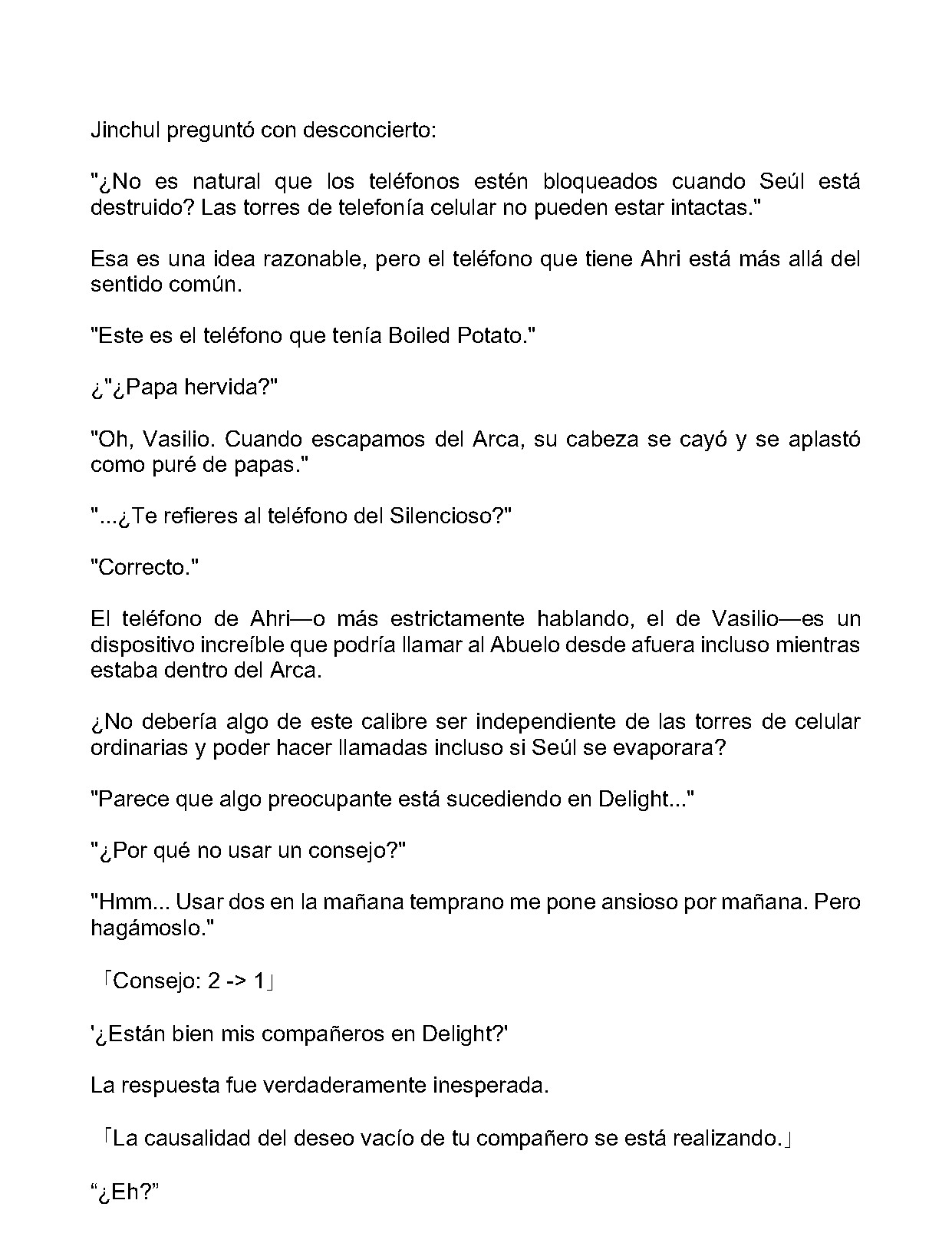 Jinchul preguntó con desconcierto:

"¿No es natural que los teléfonos estén bloqueados cuando Seúl está destruido? Las torres de telefonía celular no pueden estar intactas."

Esa es una idea razonable, pero el teléfono que tiene Ahri está más allá del sentido común.

"Este es el teléfono que tenía Boiled Potato."

¿"¿Papa hervida?"

"Oh, Vasilio. Cuando escapamos del Arca, su cabeza se cayó y se aplastó como puré de papas."

"...¿Te refieres al teléfono del Silencioso?"

"Correcto."

El teléfono de Ahri—o más estrictamente hablando, el de Vasilio—es un dispositivo increíble que podría llamar al Abuelo desde afuera incluso mientras estaba dentro del Arca.

¿No debería algo de este calibre ser independiente de las torres de celular ordinarias y poder hacer llamadas incluso si Seúl se evaporara?

"Parece que algo preocupante está sucediendo en Delight..."

"¿Por qué no usar un consejo?"

"Hmm... Usar dos en la mañana temprano me pone ansioso por mañana. Pero hagámoslo."

「Consejo: 2 -> 1」

'¿Están bien mis compañeros en Delight?'

La respuesta fue verdaderamente inesperada.

「La causalidad del deseo vacío de tu compañero se está realizando.」

"¿Eh?"